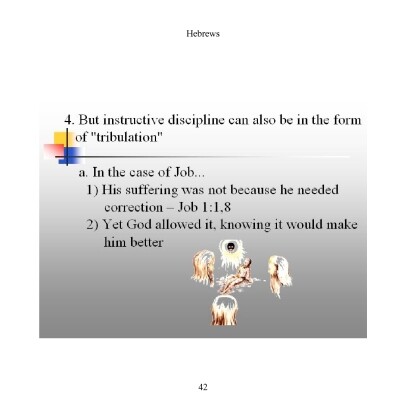 Hebrews

4. But instructive discipline can also be in the form of "tribulation"

a. In the case of Job...

1) His suffering was not because he needed correction – Job 1:1,8

2) Yet God allowed it, knowing it would make him better

42